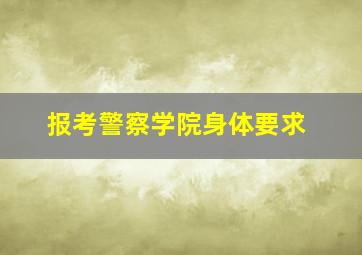 报考警察学院身体要求